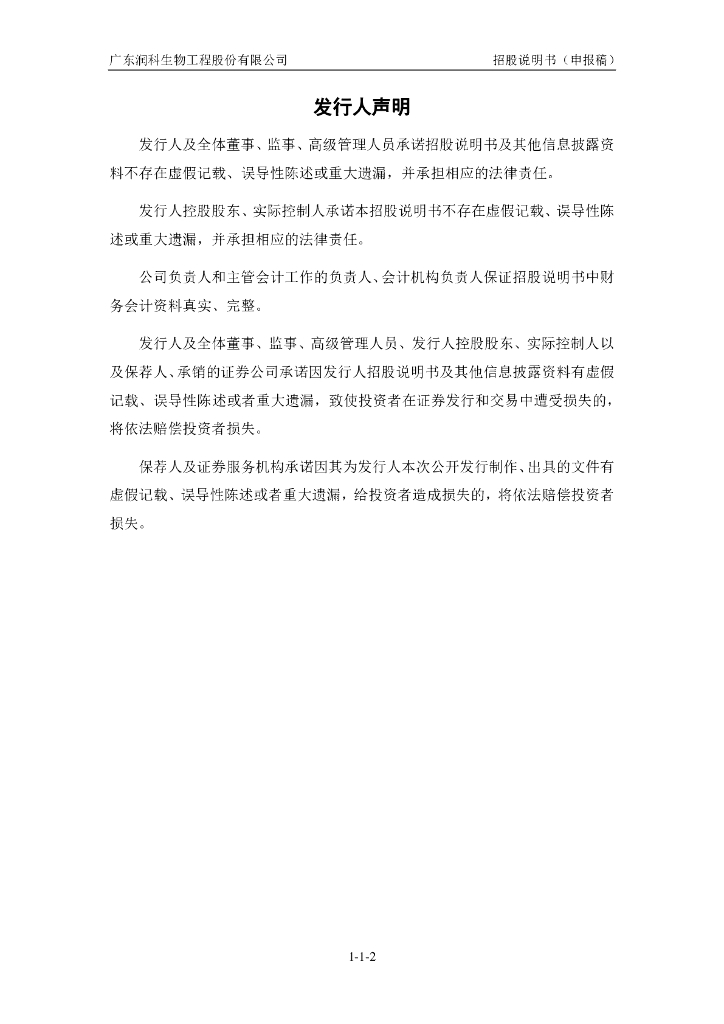 广东润科生物工程股份有限公司

招股说明书（申报稿）

发行人声明

发行人及全体董事、监事、高级管理人员承诺招股说明书及其他信息披露资料不存在虚假记载、误导性陈述或重大遗漏，并承担相应的法律责任。

发行人控股股东、实际控制人承诺本招股说明书不存在虚假记载、误导性陈述或重大遗漏，并承担相应的法律责任。

公司负责人和主管会计工作的负责人、会计机构负责人保证招股说明书中财务会计资料真实、完整。

发行人及全体董事、监事、高级管理人员、发行人控股股东、实际控制人以及保荐人、承销的证券公司承诺因发行人招股说明书及其他信息披露资料有虚假记载、误导性陈述或者重大遗漏，致使投资者在证券发行和交易中遭受损失的，将依法赔偿投资者损失。

保荐人及证券服务机构承诺因其为发行人本次公开发行制作、出具的文件有虚假记载、误导性陈述或者重大遗漏，给投资者造成损失的，将依法赔偿投资者损失。

1-1-2